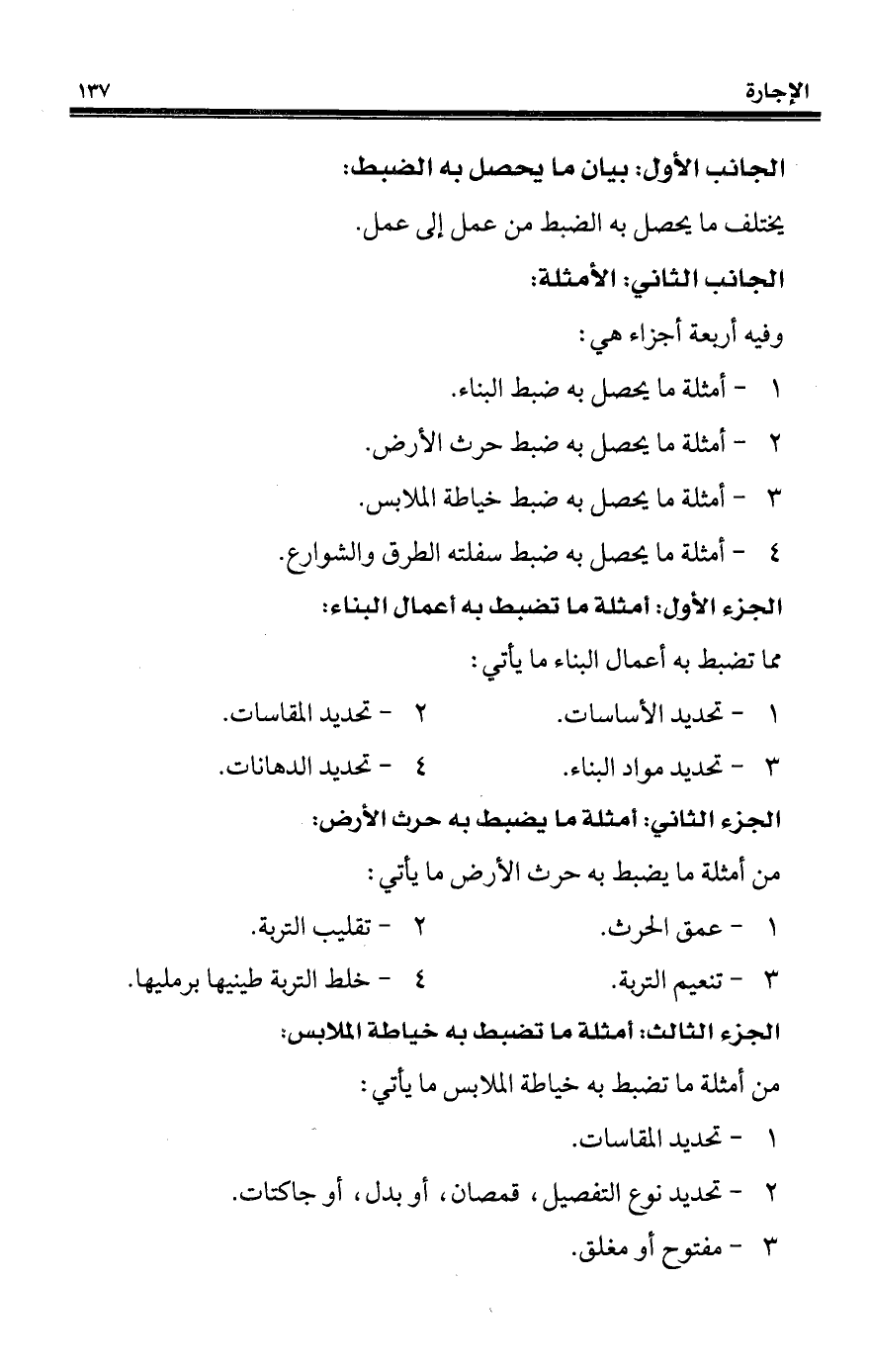 الإجارة ١٣٧

الجانب الأول: بيان ما يحصل به الضبط:

يختلف ما يحصل به الضبط من عمل إلى عمل.

الجانب الثاني: الأمثلة:

وفيه أربعة أجزاء هي:

١ - أمثلة ما يحصل به ضبط البناء.

٢ - أمثلة ما يحصل به ضبط حرث الأرض.

٣ - أمثلة ما يحصل به ضبط خياطة الملابس.

٤ - أمثلة ما يحصل به ضبط سفلته الطرق والشوارع.

الجزء الأول: أمثلة ما تضبط به أعمال البناء:

مما تضبط به أعمال البناء ما يأتي:

١ - تحديد الأساسات.
٢ - تحديد المقاسات.
٣ - تحديد مواد البناء.
٤ - تحديد الدهانات.

الجزء الثاني: أمثلة ما يضبط به حرث الأرض:

من أمثلة ما يضبط به حرث الأرض ما يأتي:

١ - عمق الحرث.
٢ - تقليب التربة.
٣ - تنعيم التربة.
٤ - خلط التربة طينيها برمليها.

الجزء الثالث: أمثلة ما تضبط به خياطة الملابس:

من أمثلة ما تضبط به خياطة الملابس ما يأتي:

١ - تحديد المقاسات.

٢ - تحديد نوع التفصيل، قمصان، أو بدل، أو جاكتات.

٣ - مفتوح أو مغلق.